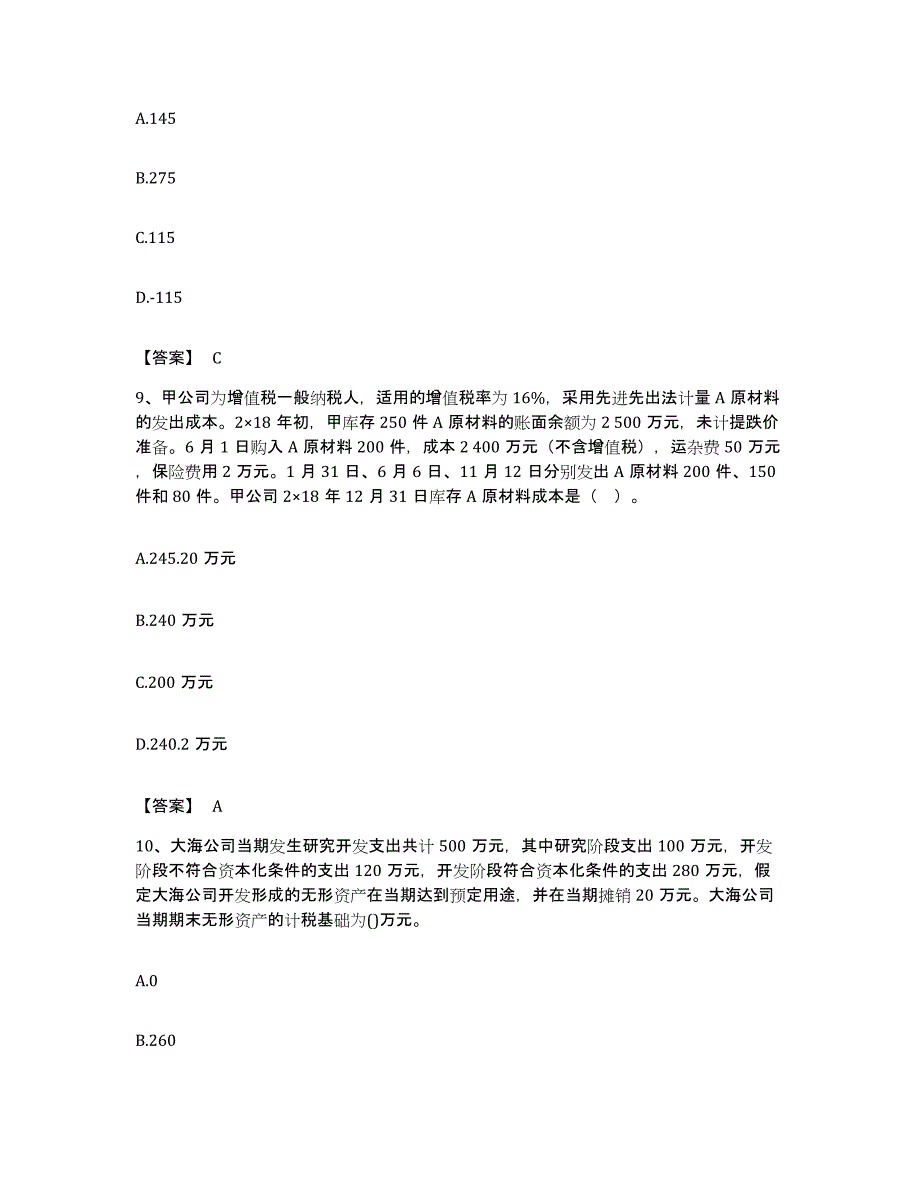 A.145

B.275

C.115

D.-115

【答案】 C

9、甲公司为增值税一般纳税人，适用的增值税率为 16%，采用先进先出法计量 A 原材料的发出成本。2×18 年初，甲库存 250 件 A 原材料的账面余额为 2 500 万元，未计提跌价准备。6 月 1 日购入 A 原材料 200 件，成本 2 400 万元（不含增值税），运杂费 50 万元，保险费用 2 万元。1 月 31 日、6 月 6 日、11 月 12 日分别发出 A 原材料 200 件、150 件和 80 件。甲公司 2×18 年 12 月 31 日库存 A 原材料成本是（ ）。

A.245.20 万元

B.240 万元

C.200 万元

D.240.2 万元

【答案】 A

10、大海公司当期发生研究开发支出共计 500 万元，其中研究阶段支出 100 万元，开发阶段不符合资本化条件的支出 120 万元，开发阶段符合资本化条件的支出 280 万元，假定大海公司开发形成的无形资产在当期达到预定用途，并在当期摊销 20 万元。大海公司当期期末无形资产的计税基础为()万元。

A.0

B.260